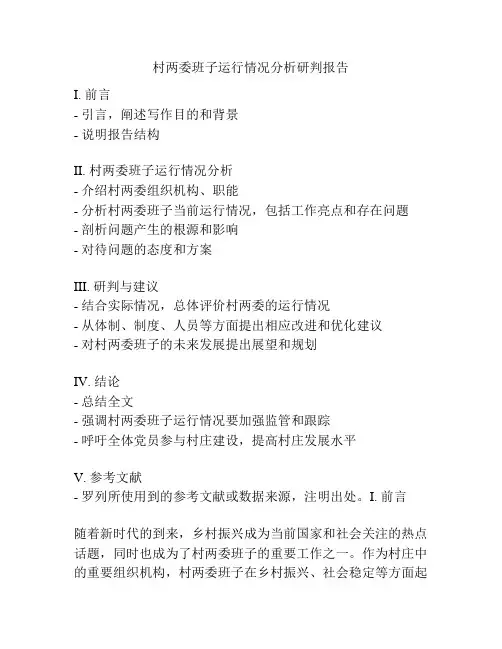 村两委班子运行情况分析研判报告

I. 前言
- 引言，阐述写作目的和背景
- 说明报告结构

II. 村两委班子运行情况分析
- 介绍村两委组织机构、职能
- 分析村两委班子当前运行情况，包括工作亮点和存在问题
- 剖析问题产生的根源和影响
- 对待问题的态度和方案

III. 研判与建议
- 结合实际情况，总体评价村两委的运行情况
- 从体制、制度、人员等方面提出相应改进和优化建议
- 对村两委班子的未来发展提出展望和规划

IV. 结论
- 总结全文
- 强调村两委班子运行情况要加强监管和跟踪
- 呼吁全体党员参与村庄建设，提高村庄发展水平

V. 参考文献
- 罗列所使用到的参考文献或数据来源，注明出处。I. 前言

随着新时代的到来，乡村振兴成为当前国家和社会关注的热点话题，同时也成为了村两委班子的重要工作之一。作为村庄中的重要组织机构，村两委班子在乡村振兴、社会稳定等方面起